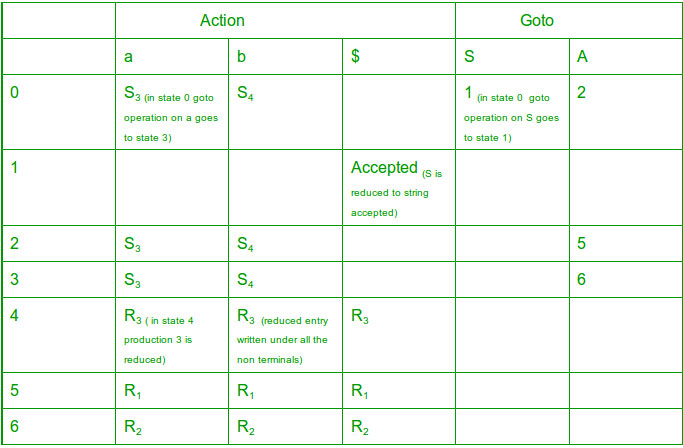 | | Action | | | Goto | |
|---|---|---|---|---|---|
| | a | b | $ | S | A |
| 0 | $S_3$ (in state 0 goto operation on a goes to state 3) | $S_4$ | | 1 (in state 0 goto operation on S goes to state 1) | 2 |
| 1 | | | Accepted (S is reduced to string accepted) | | |
| 2 | $S_3$ | $S_4$ | | | 5 |
| 3 | $S_3$ | $S_4$ | | | 6 |
| 4 | $R_3$ ( in state 4 production 3 is reduced) | $R_3$ (reduced entry written under all the non terminals) | $R_3$ | | |
| 5 | $R_1$ | $R_1$ | $R_1$ | | |
| 6 | $R_2$ | $R_2$ | $R_2$ | | |